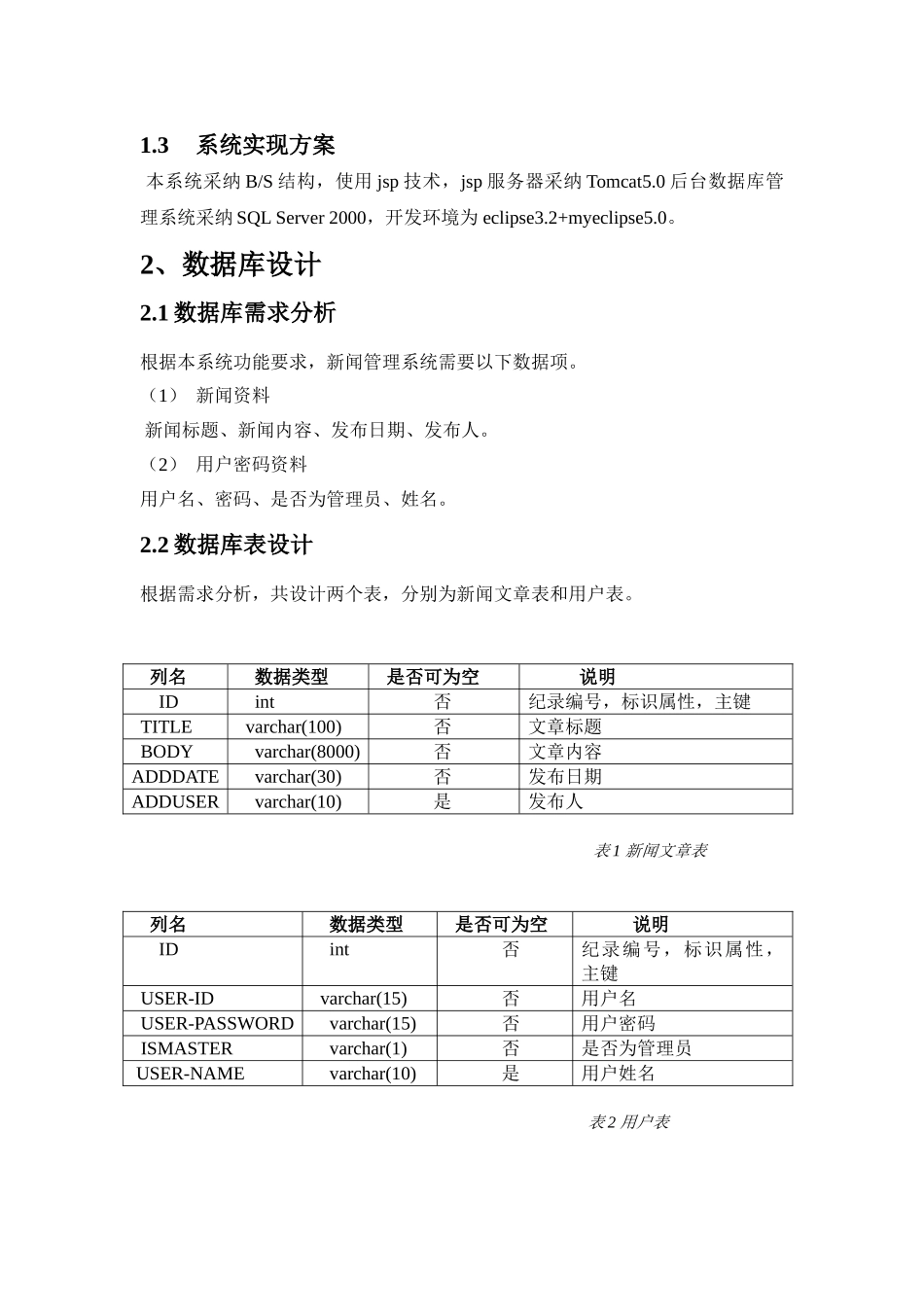 1.3 系统实现方案

本系统采纳 B/S 结构，使用 jsp 技术，jsp 服务器采纳 Tomcat5.0 后台数据库管理系统采纳 SQL Server 2000，开发环境为 eclipse3.2+myeclipse5.0。

2、数据库设计

2.1 数据库需求分析

根据本系统功能要求，新闻管理系统需要以下数据项。

（1） 新闻资料

新闻标题、新闻内容、发布日期、发布人。

（2） 用户密码资料

用户名、密码、是否为管理员、姓名。

2.2 数据库表设计

根据需求分析，共设计两个表，分别为新闻文章表和用户表。

| 列名 | 数据类型 | 是否可为空 | 说明 |
|---|---|---|---|
| ID | int | 否 | 纪录编号，标识属性，主键 |
| TITLE | varchar(100) | 否 | 文章标题 |
| BODY | varchar(8000) | 否 | 文章内容 |
| ADDDATE | varchar(30) | 否 | 发布日期 |
| ADDUSER | varchar(10) | 是 | 发布人 |

表 1 新闻文章表

| 列名 | 数据类型 | 是否可为空 | 说明 |
|---|---|---|---|
| ID | int | 否 | 纪录编号，标识属性，主键 |
| USER-ID | varchar(15) | 否 | 用户名 |
| USER-PASSWORD | varchar(15) | 否 | 用户密码 |
| ISMASTER | varchar(1) | 否 | 是否为管理员 |
| USER-NAME | varchar(10) | 是 | 用户姓名 |

表 2 用户表